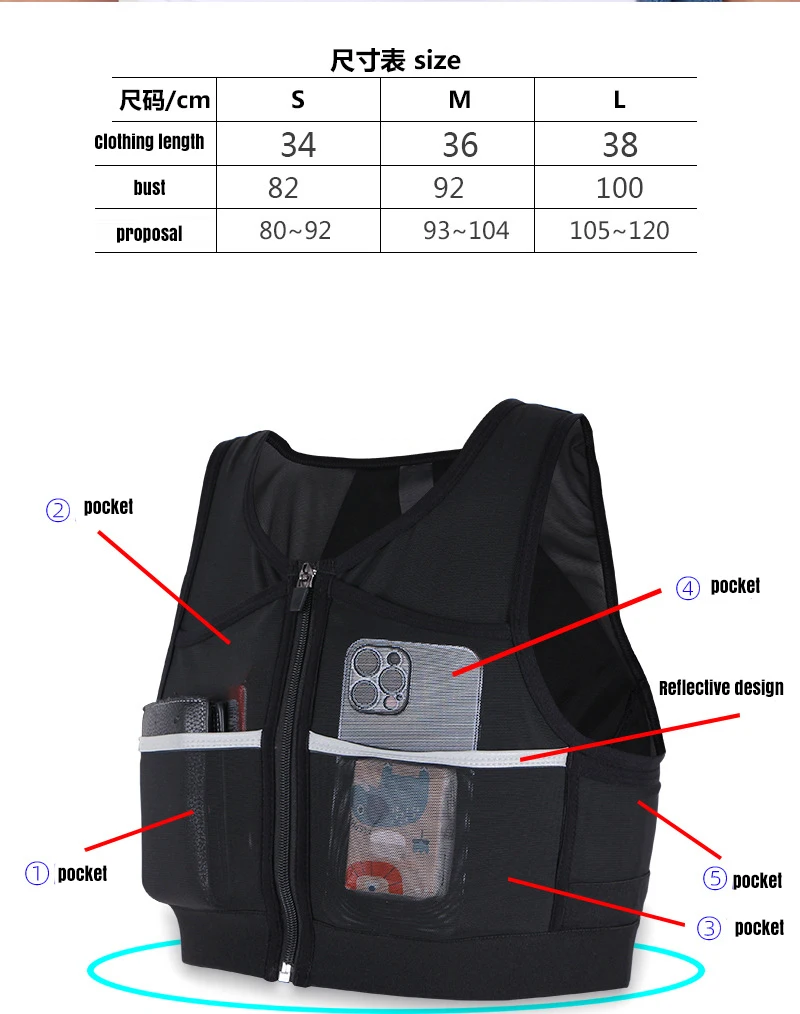 尺寸表 size

| 尺码/cm | S | M | L |
|---|---|---|---|
| clothing length | 34 | 36 | 38 |
| bust | 82 | 92 | 100 |
| proposal | 80~92 | 93~104 | 105~120 |

② pocket

④ pocket

Reflective design

① pocket

⑤ pocket

③ pocket